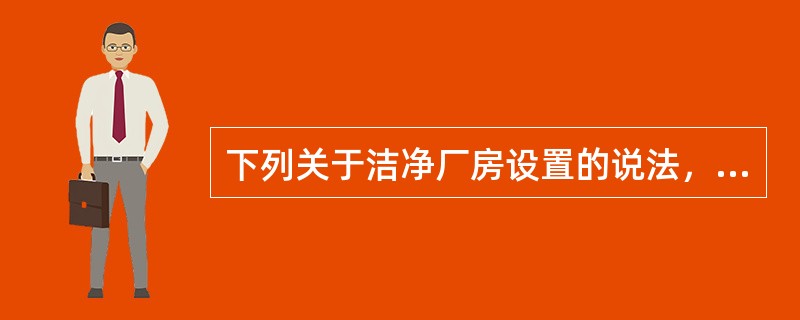 下列关于洁净厂房设置的说法，...